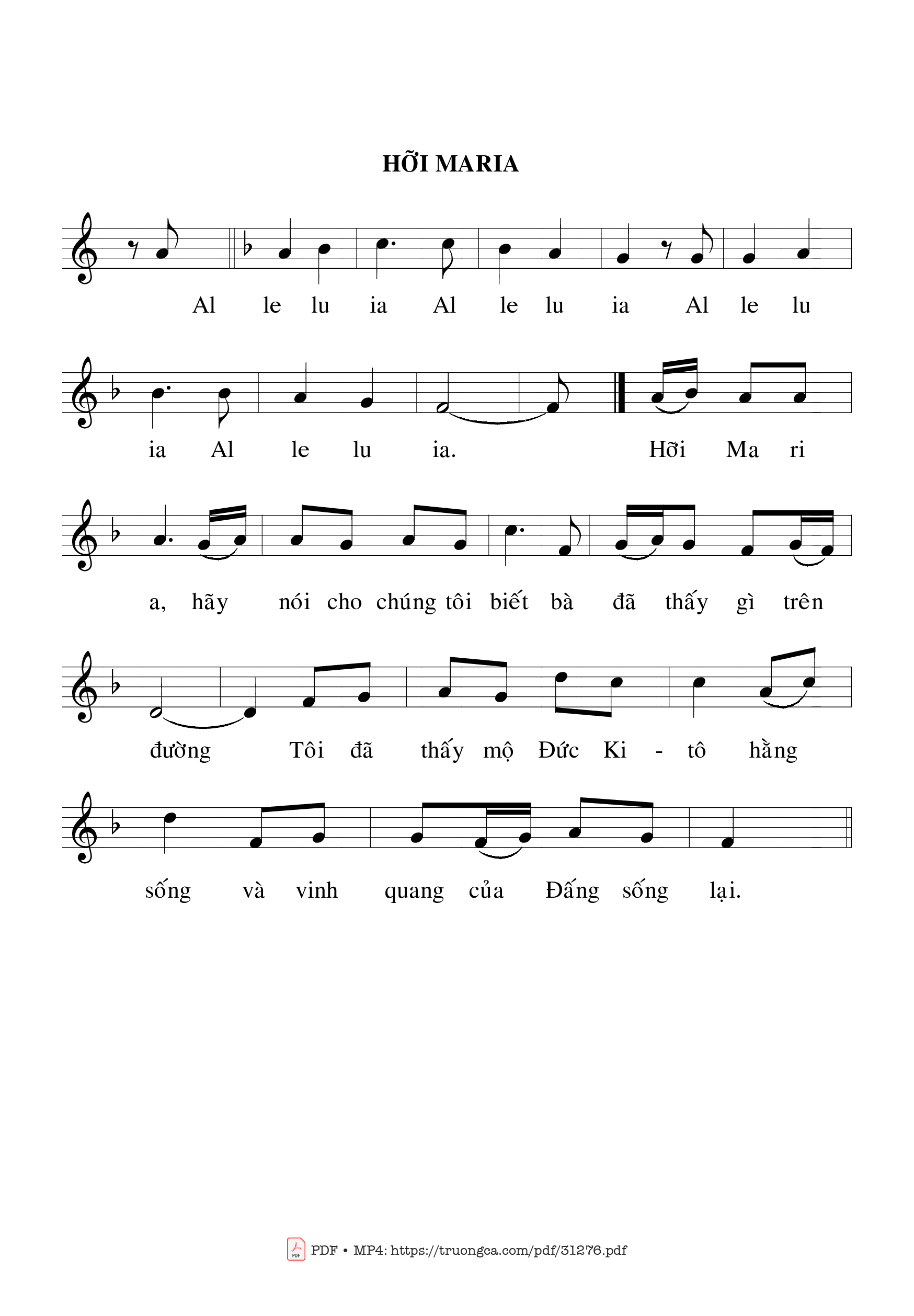 HỠI MARIA

Al le lu ia Al le lu ia Al le lu

ia Al le lu ia. Hỡi Ma ri

a, hãy nói cho chúng tôi biết bà đã thấy gì trên

đường Tôi đã thấy mộ Đức Ki - tô hằng

sống và vinh quang của Đấng sống lại.

PDF • MP4: https://truongca.com/pdf/31276.pdf